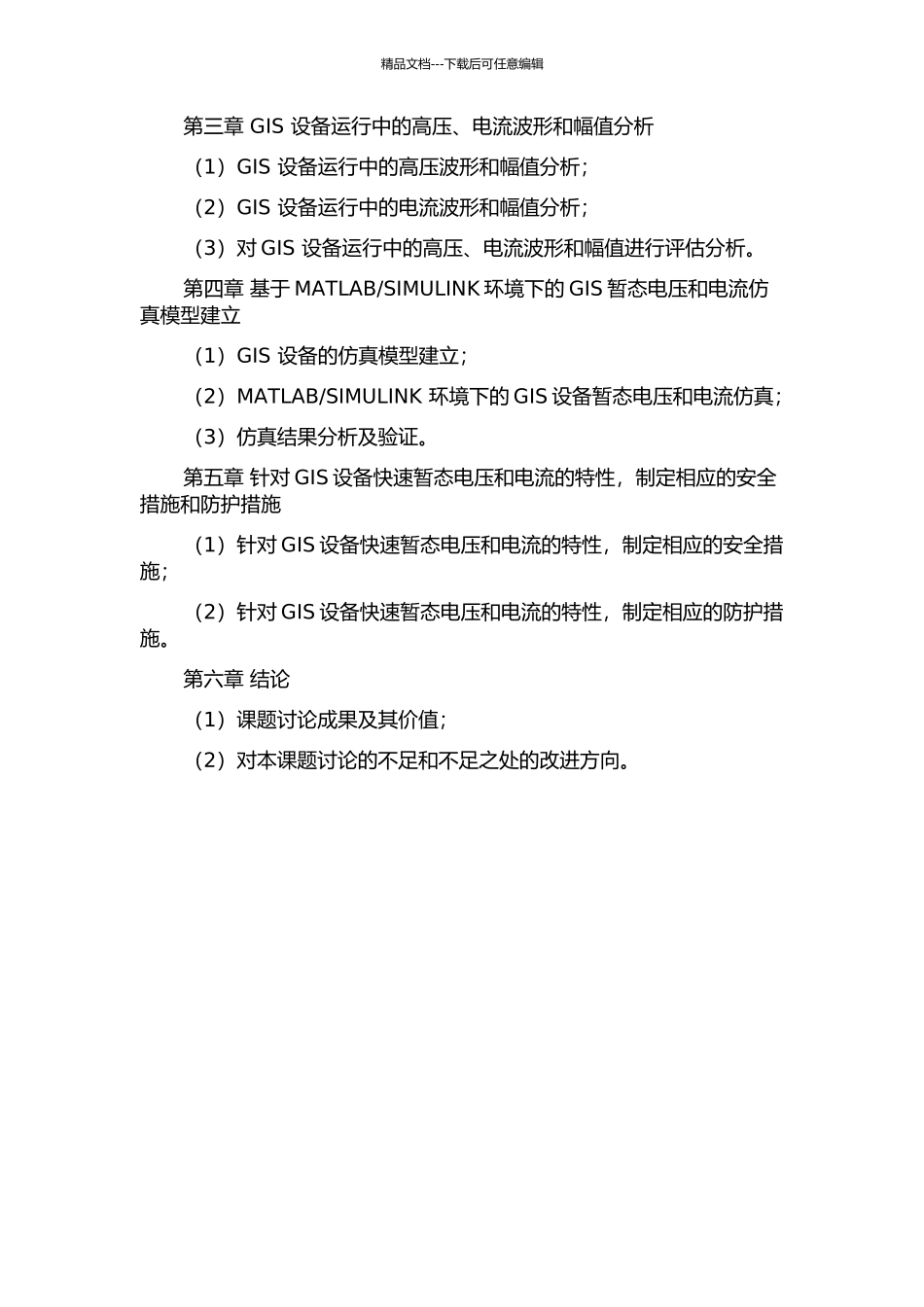 精品文档---下载后可任意编辑

第三章 GIS 设备运行中的高压、电流波形和幅值分析

（1）GIS 设备运行中的高压波形和幅值分析；

（2）GIS 设备运行中的电流波形和幅值分析；

（3）对 GIS 设备运行中的高压、电流波形和幅值进行评估分析。

第四章 基于 MATLAB/SIMULINK 环境下的 GIS 暂态电压和电流仿真模型建立

（1）GIS 设备的仿真模型建立；

（2）MATLAB/SIMULINK 环境下的 GIS 设备暂态电压和电流仿真；

（3）仿真结果分析及验证。

第五章 针对 GIS 设备快速暂态电压和电流的特性，制定相应的安全措施和防护措施

（1）针对 GIS 设备快速暂态电压和电流的特性，制定相应的安全措施；

（2）针对 GIS 设备快速暂态电压和电流的特性，制定相应的防护措施。

第六章 结论

（1）课题讨论成果及其价值；

（2）对本课题讨论的不足和不足之处的改进方向。